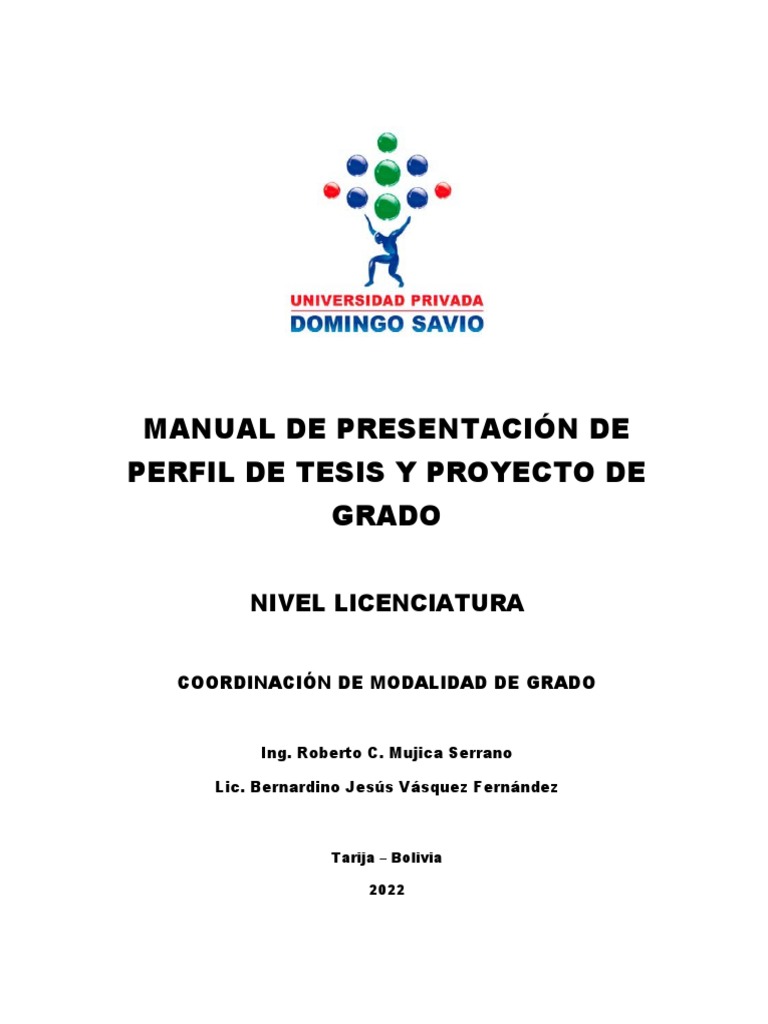 UNIVERSIDAD PRIVADA
DOMINGO SAVIO

MANUAL DE PRESENTACIÓN DE PERFIL DE TESIS Y PROYECTO DE GRADO

NIVEL LICENCIATURA

COORDINACIÓN DE MODALIDAD DE GRADO

Ing. Roberto C. Mujica Serrano

Lic. Bernardino Jesús Vásquez Fernández

Tarija – Bolivia

2022